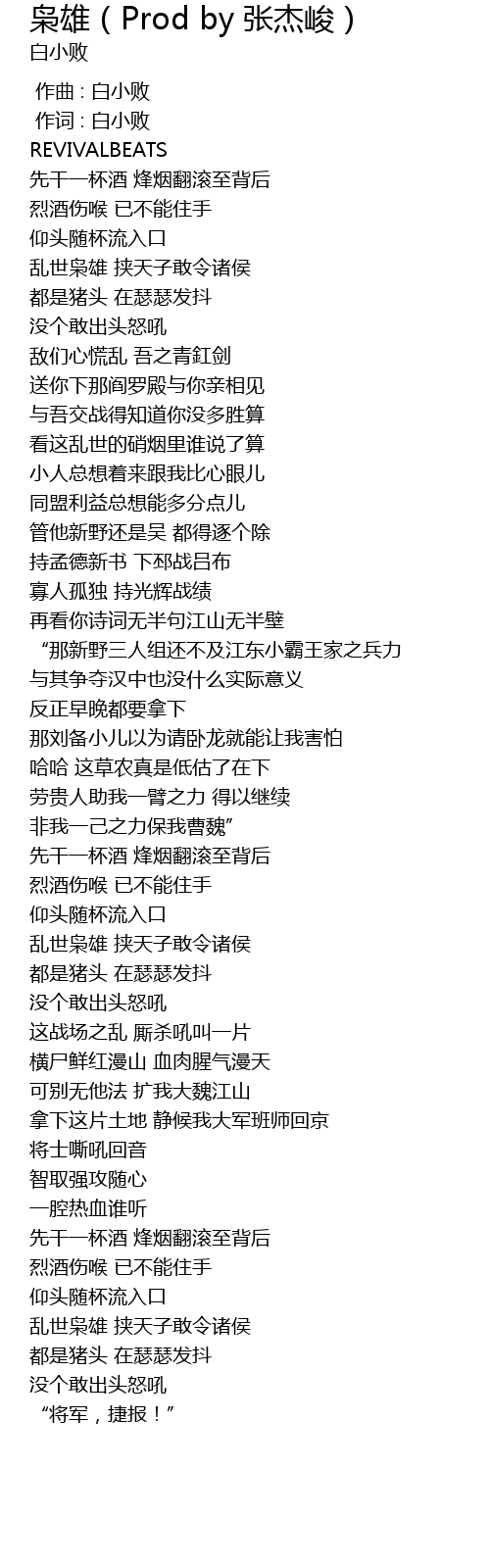 枭雄（Prod by 张杰峻）
白小败

作曲 : 白小败
作词 : 白小败
REVIVALBEATS
先干一杯酒 烽烟翻滚至背后
烈酒伤喉 已不能住手
仰头随杯流入口
乱世枭雄 挟天子敢令诸侯
都是猪头 在瑟瑟发抖
没个敢出头怒吼
敌们心慌乱 吾之青釭剑
送你下那阎罗殿与你亲相见
与吾交战得知道你没多胜算
看这乱世的硝烟里谁说了算
小人总想着来跟我比心眼儿
同盟利益总想能多分点儿
管他新野还是吴 都得逐个除
持孟德新书 下邳战吕布
寡人孤独 持光辉战绩
再看你诗词无半句江山无半壁
“那新野三人组还不及江东小霸王家之兵力
与其争夺汉中也没什么实际意义
反正早晚都要拿下
那刘备小儿以为请卧龙就能让我害怕
哈哈 这草农真是低估了在下
劳贵人助我一臂之力 得以继续
非我一己之力保我曹魏”
先干一杯酒 烽烟翻滚至背后
烈酒伤喉 已不能住手
仰头随杯流入口
乱世枭雄 挟天子敢令诸侯
都是猪头 在瑟瑟发抖
没个敢出头怒吼
这战场之乱 厮杀吼叫一片
横尸鲜红漫山 血肉腥气漫天
可别无他法 扩我大魏江山
拿下这片土地 静候我大军班师回京
将士嘶吼回音
智取强攻随心
一腔热血谁听
先干一杯酒 烽烟翻滚至背后
烈酒伤喉 已不能住手
仰头随杯流入口
乱世枭雄 挟天子敢令诸侯
都是猪头 在瑟瑟发抖
没个敢出头怒吼
“将军，捷报！”